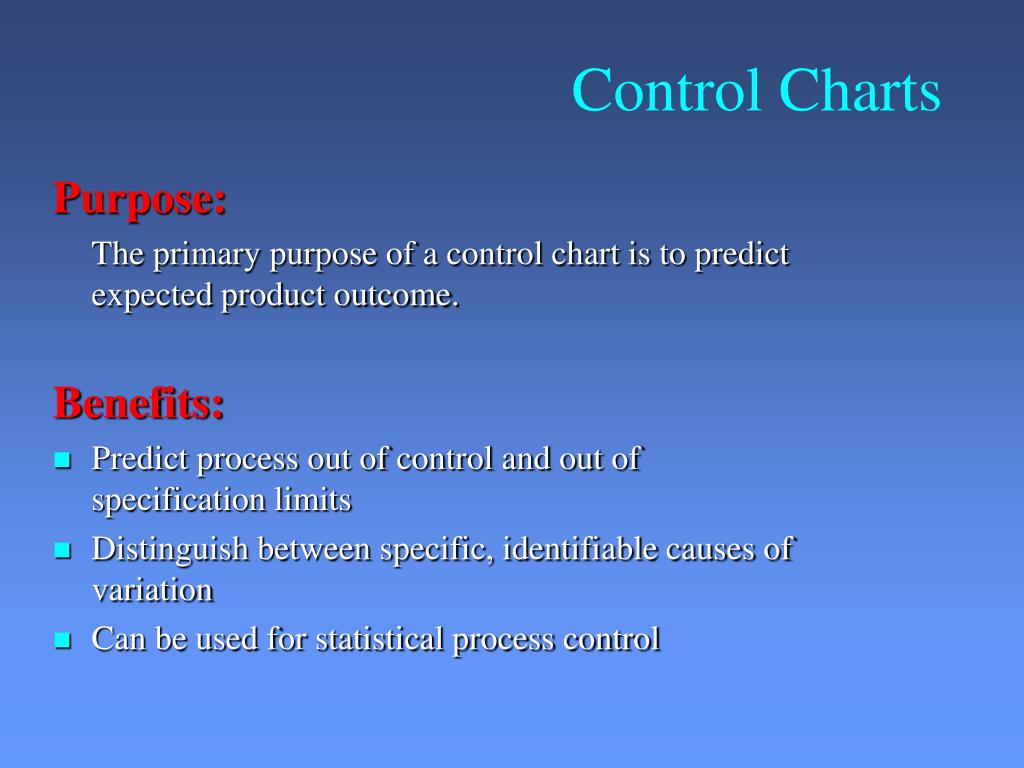 Control Charts

Purpose:

The primary purpose of a control chart is to predict expected product outcome.

Benefits:

- Predict process out of control and out of specification limits
- Distinguish between specific, identifiable causes of variation
- Can be used for statistical process control